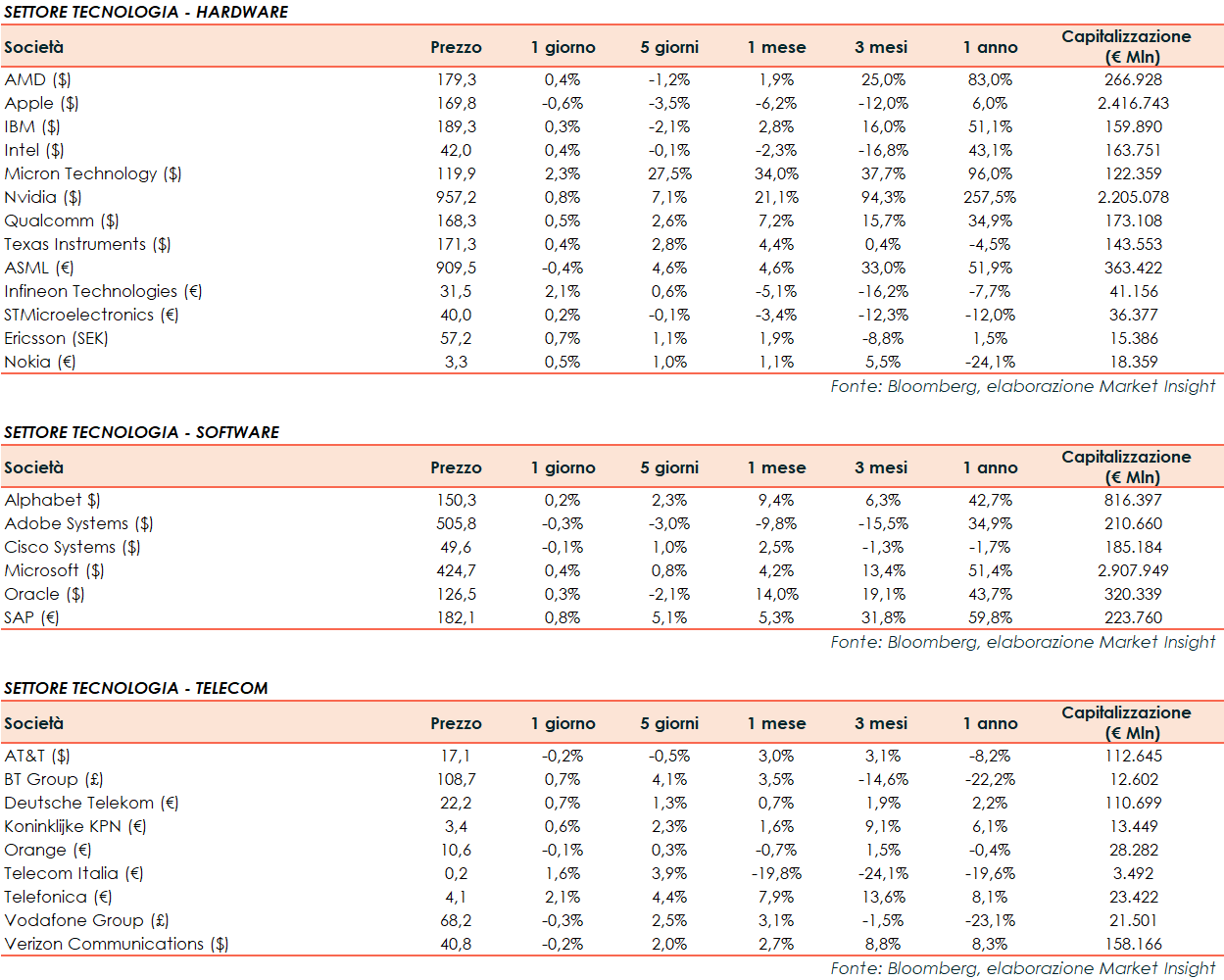 SETTORE TECNOLOGIA - HARDWARE

| Società | Prezzo | 1 giorno | 5 giorni | 1 mese | 3 mesi | 1 anno | Capitalizzazione (€ Mln) |
|---|---|---|---|---|---|---|---|
| AMD ($) | 179,3 | 0,4% | -1,2% | 1,9% | 25,0% | 83,0% | 266.928 |
| Apple ($) | 169,8 | -0,6% | -3,5% | -6,2% | -12,0% | 6,0% | 2.416.743 |
| IBM ($) | 189,3 | 0,3% | -2,1% | 2,8% | 16,0% | 51,1% | 159.890 |
| Intel ($) | 42,0 | 0,4% | -0,1% | -2,3% | -16,8% | 43,1% | 163.751 |
| Micron Technology ($) | 119,9 | 2,3% | 27,5% | 34,0% | 37,7% | 96,0% | 122.359 |
| Nvidia ($) | 957,2 | 0,8% | 7,1% | 21,1% | 94,3% | 257,5% | 2.205.078 |
| Qualcomm ($) | 168,3 | 0,5% | 2,6% | 7,2% | 15,7% | 34,9% | 173.108 |
| Texas Instruments ($) | 171,3 | 0,4% | 2,8% | 4,4% | 0,4% | -4,5% | 143.553 |
| ASML (€) | 909,5 | -0,4% | 4,6% | 4,6% | 33,0% | 51,9% | 363.422 |
| Infineon Technologies (€) | 31,5 | 2,1% | 0,6% | -5,1% | -16,2% | -7,7% | 41.156 |
| STMicroelectronics (€) | 40,0 | 0,2% | -0,1% | -3,4% | -12,3% | -12,0% | 36.377 |
| Ericsson (SEK) | 57,2 | 0,7% | 1,1% | 1,9% | -8,8% | 1,5% | 15.386 |
| Nokia (€) | 3,3 | 0,5% | 1,0% | 1,1% | 5,5% | -24,1% | 18.359 |

Fonte: Bloomberg, elaborazione Market Insight

SETTORE TECNOLOGIA - SOFTWARE

| Società | Prezzo | 1 giorno | 5 giorni | 1 mese | 3 mesi | 1 anno | Capitalizzazione (€ Mln) |
|---|---|---|---|---|---|---|---|
| Alphabet $) | 150,3 | 0,2% | 2,3% | 9,4% | 6,3% | 42,7% | 816.397 |
| Adobe Systems ($) | 505,8 | -0,3% | -3,0% | -9,8% | -15,5% | 34,9% | 210.660 |
| Cisco Systems ($) | 49,6 | -0,1% | 1,0% | 2,5% | -1,3% | -1,7% | 185.184 |
| Microsoft ($) | 424,7 | 0,4% | 0,8% | 4,2% | 13,4% | 51,4% | 2.907.949 |
| Oracle ($) | 126,5 | 0,3% | -2,1% | 14,0% | 19,1% | 43,7% | 320.339 |
| SAP (€) | 182,1 | 0,8% | 5,1% | 5,3% | 31,8% | 59,8% | 223.760 |

Fonte: Bloomberg, elaborazione Market Insight

SETTORE TECNOLOGIA - TELECOM

| Società | Prezzo | 1 giorno | 5 giorni | 1 mese | 3 mesi | 1 anno | Capitalizzazione (€ Mln) |
|---|---|---|---|---|---|---|---|
| AT&T ($) | 17,1 | -0,2% | -0,5% | 3,0% | 3,1% | -8,2% | 112.645 |
| BT Group (£) | 108,7 | 0,7% | 4,1% | 3,5% | -14,6% | -22,2% | 12.602 |
| Deutsche Telekom (€) | 22,2 | 0,7% | 1,3% | 0,7% | 1,9% | 2,2% | 110.699 |
| Koninklijke KPN (€) | 3,4 | 0,6% | 2,3% | 1,6% | 9,1% | 6,1% | 13.449 |
| Orange (€) | 10,6 | -0,1% | 0,3% | -0,7% | 1,5% | -0,4% | 28.282 |
| Telecom Italia (€) | 0,2 | 1,6% | 3,9% | -19,8% | -24,1% | -19,6% | 3.492 |
| Telefonica (€) | 4,1 | 2,1% | 4,4% | 7,9% | 13,6% | 8,1% | 23.422 |
| Vodafone Group (£) | 68,2 | -0,3% | 2,5% | 3,1% | -1,5% | -23,1% | 21.501 |
| Verizon Communications ($) | 40,8 | -0,2% | 2,0% | 2,7% | 8,8% | 8,3% | 158.166 |

Fonte: Bloomberg, elaborazione Market Insight